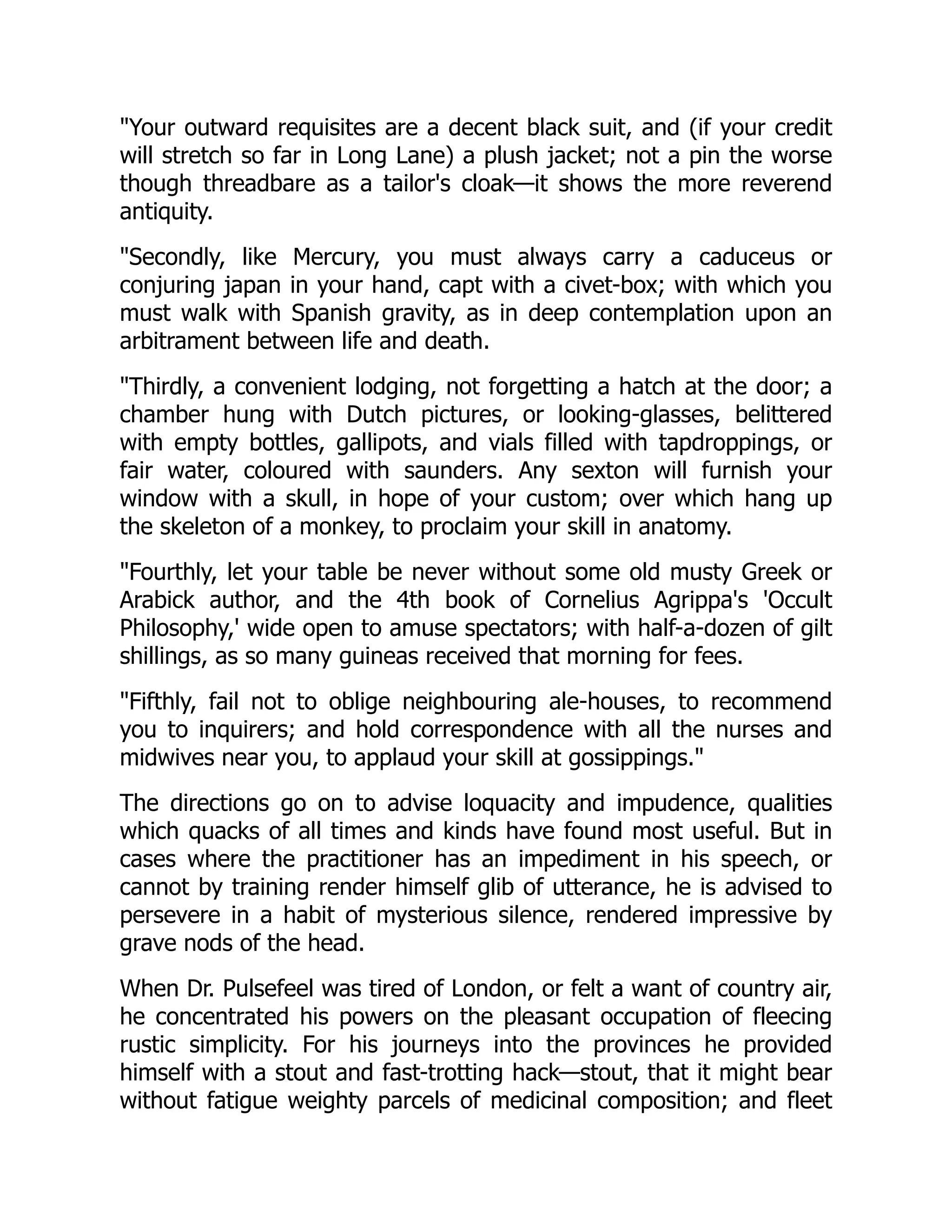 "Your outward requisites are a decent black suit, and (if your credit will stretch so far in Long Lane) a plush jacket; not a pin the worse though threadbare as a tailor's cloak—it shows the more reverend antiquity.

"Secondly, like Mercury, you must always carry a caduceus or conjuring japan in your hand, capt with a civet-box; with which you must walk with Spanish gravity, as in deep contemplation upon an arbitrament between life and death.

"Thirdly, a convenient lodging, not forgetting a hatch at the door; a chamber hung with Dutch pictures, or looking-glasses, belittered with empty bottles, gallipots, and vials filled with tapdroppings, or fair water, coloured with saunders. Any sexton will furnish your window with a skull, in hope of your custom; over which hang up the skeleton of a monkey, to proclaim your skill in anatomy.

"Fourthly, let your table be never without some old musty Greek or Arabick author, and the 4th book of Cornelius Agrippa's 'Occult Philosophy,' wide open to amuse spectators; with half-a-dozen of gilt shillings, as so many guineas received that morning for fees.

"Fifthly, fail not to oblige neighbouring ale-houses, to recommend you to inquirers; and hold correspondence with all the nurses and midwives near you, to applaud your skill at gossippings."

The directions go on to advise loquacity and impudence, qualities which quacks of all times and kinds have found most useful. But in cases where the practitioner has an impediment in his speech, or cannot by training render himself glib of utterance, he is advised to persevere in a habit of mysterious silence, rendered impressive by grave nods of the head.

When Dr. Pulsefeel was tired of London, or felt a want of country air, he concentrated his powers on the pleasant occupation of fleecing rustic simplicity. For his journeys into the provinces he provided himself with a stout and fast-trotting hack—stout, that it might bear without fatigue weighty parcels of medicinal composition; and fleet